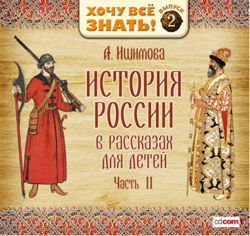 ХОЧУ ВСЁ ЗНАТЬ!

ВЫПУСК 2

А. Ишимова

ИСТОРИЯ РОССИИ

в рассказах для детей

Часть II

cdcom